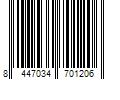 8 447034 701206